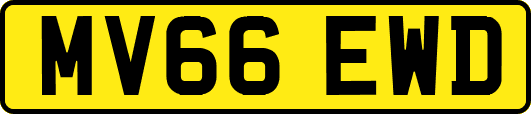 MV66 EWD